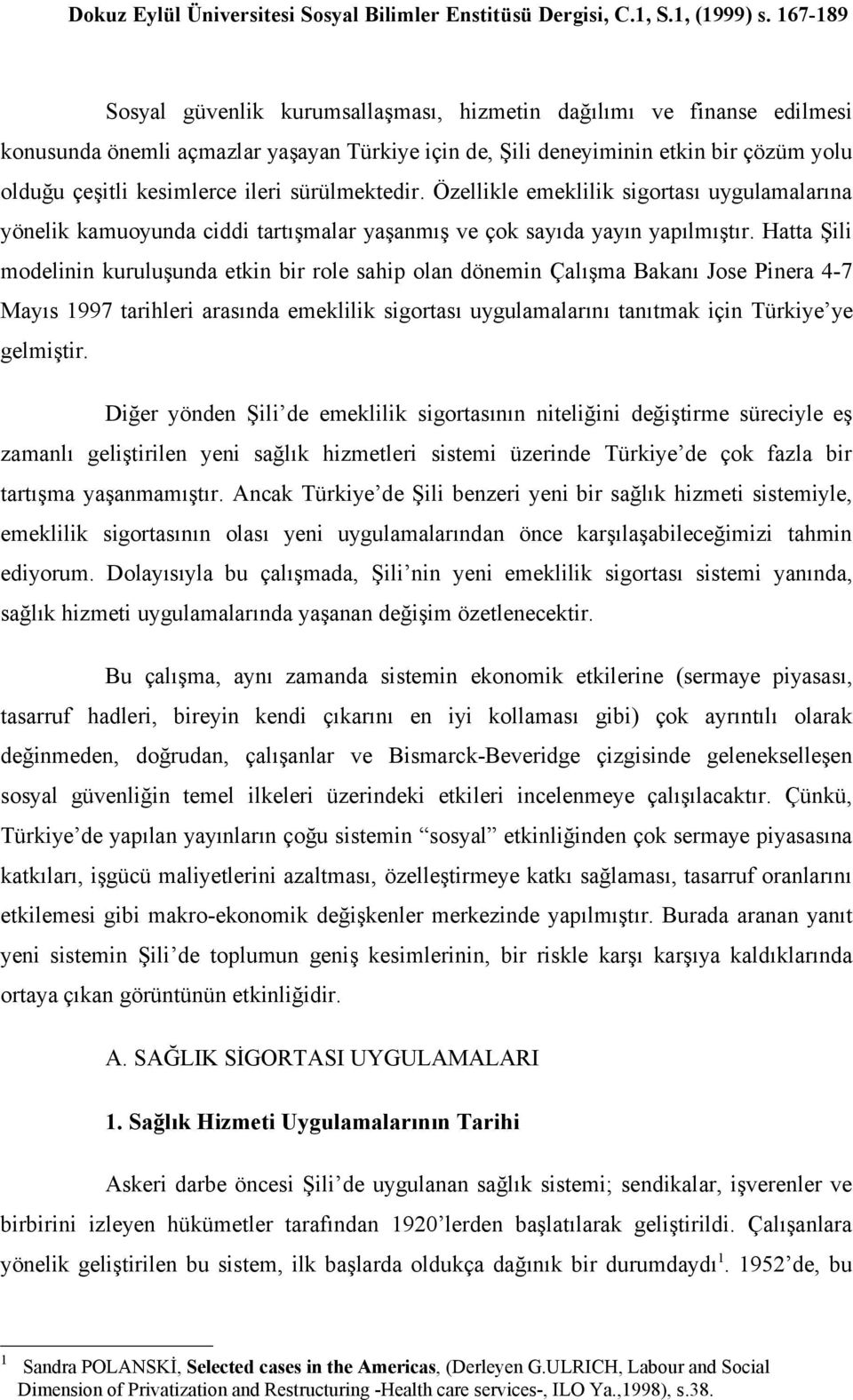 Dokuz Eylül Üniversitesi Sosyal Bilimler Enstitüsü Dergisi, C.1, S.1, (1999) s. 167-189

Sosyal güvenlik kurumsallaşması, hizmetin dağılımı ve finanse edilmesi konusunda önemli açmazlar yaşayan Türkiye için de, Şili deneyiminin etkin bir çözüm yolu olduğu çeşitli kesimlerce ileri sürülmektedir. Özellikle emeklilik sigortası uygulamalarına yönelik kamuoyunda ciddi tartışmalar yaşanmış ve çok sayıda yayın yapılmıştır. Hatta Şili modelinin kuruluşunda etkin bir role sahip olan dönemin Çalışma Bakanı Jose Pinera 4-7 Mayıs 1997 tarihleri arasında emeklilik sigortası uygulamalarını tanıtmak için Türkiye'ye gelmiştir.

Diğer yönden Şili'de emeklilik sigortasının niteliğini değiştirme süreciyle eş zamanlı geliştirilen yeni sağlık hizmetleri sistemi üzerinde Türkiye'de çok fazla bir tartışma yaşanmamıştır. Ancak Türkiye'de Şili benzeri yeni bir sağlık hizmeti sistemiyle, emeklilik sigortasının olası yeni uygulamalarından önce karşılaşabileceğimizi tahmin ediyorum. Dolayısıyla bu çalışmada, Şili'nin yeni emeklilik sigortası sistemi yanında, sağlık hizmeti uygulamalarında yaşanan değişim özetlenecektir.

Bu çalışma, aynı zamanda sistemin ekonomik etkilerine (sermaye piyasası, tasarruf hadleri, bireyin kendi çıkarını en iyi kollaması gibi) çok ayrıntılı olarak değinmeden, doğrudan, çalışanlar ve Bismarck-Beveridge çizgisinde gelenekselleşen sosyal güvenliğin temel ilkeleri üzerindeki etkileri incelenmeye çalışılacaktır. Çünkü, Türkiye'de yapılan yayınların çoğu sistemin "sosyal" etkinliğinden çok sermaye piyasasına katkıları, işgücü maliyetlerini azaltması, özelleştirmeye katkı sağlaması, tasarruf oranlarını etkilemesi gibi makro-ekonomik değişkenler merkezinde yapılmıştır. Burada aranan yanıt yeni sistemin Şili'de toplumun geniş kesimlerinin, bir riskle karşı karşıya kaldıklarında ortaya çıkan görüntünün etkinliğidir.

A. SAĞLIK SİGORTASI UYGULAMALARI

1. Sağlık Hizmeti Uygulamalarının Tarihi

Askeri darbe öncesi Şili'de uygulanan sağlık sistemi; sendikalar, işverenler ve birbirini izleyen hükümetler tarafından 1920'lerden başlatılarak geliştirildi. Çalışanlara yönelik geliştirilen bu sistem, ilk başlarda oldukça dağınık bir durumdaydı$^1$. 1952'de, bu

$^1$ Sandra POLANSKİ, Selected cases in the Americas, (Derleyen G.ULRICH, Labour and Social Dimension of Privatization and Restructuring -Health care services-, ILO Ya.,1998), s.38.